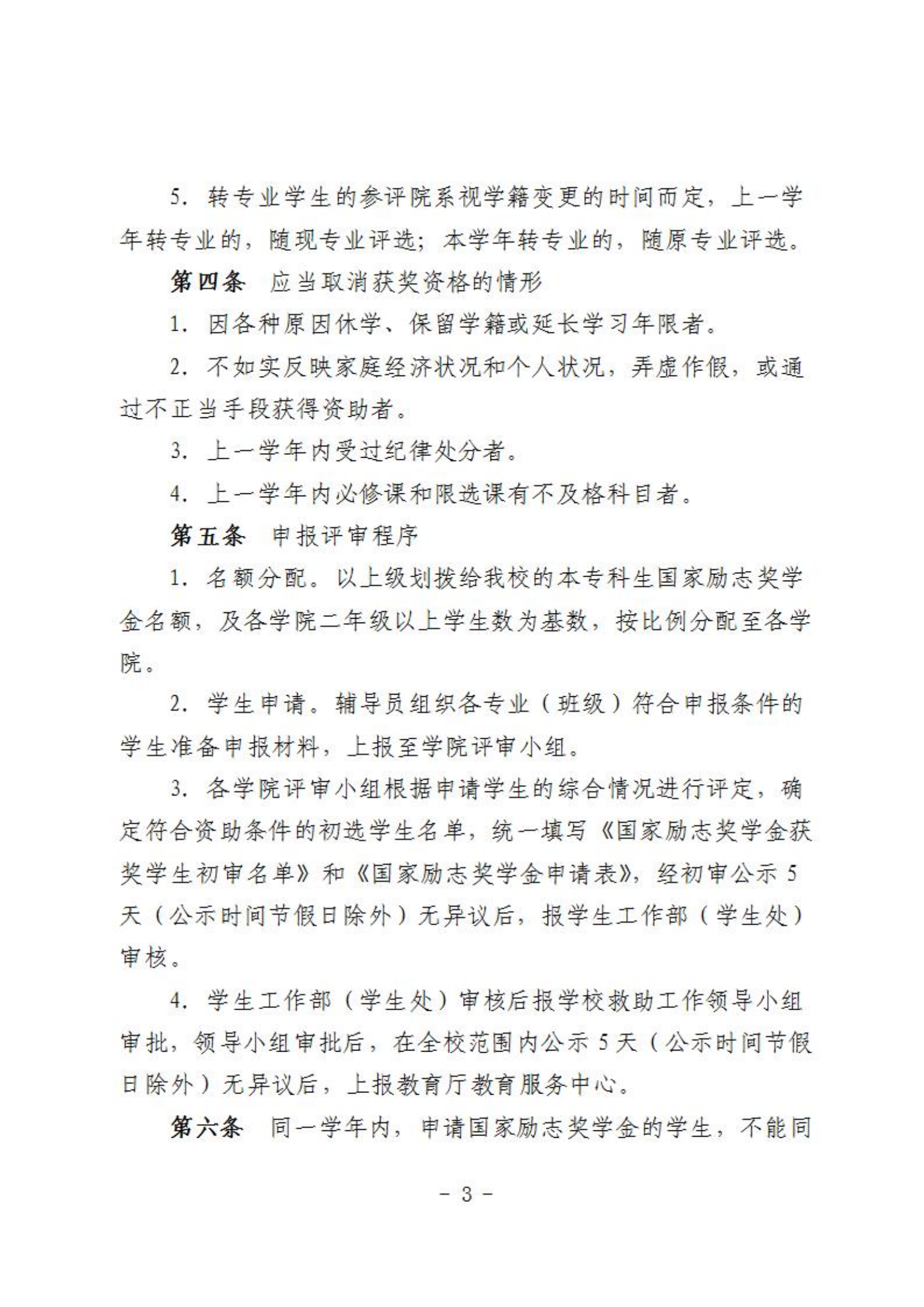 5. 转专业学生的参评院系视学籍变更的时间而定，上一学年转专业的，随现专业评选；本学年转专业的，随原专业评选。

第四条 应当取消获奖资格的情形

1. 因各种原因休学、保留学籍或延长学习年限者。

2. 不如实反映家庭经济状况和个人状况，弄虚作假，或通过不正当手段获得资助者。

3. 上一学年内受过纪律处分者。

4. 上一学年内必修课和限选课有不及格科目者。

第五条 申报评审程序

1. 名额分配。以上级划拨给我校的本专科生国家励志奖学金名额，及各学院二年级以上学生数为基数，按比例分配至各学院。

2. 学生申请。辅导员组织各专业（班级）符合申报条件的学生准备申报材料，上报至学院评审小组。

3. 各学院评审小组根据申请学生的综合情况进行评定，确定符合资助条件的初选学生名单，统一填写《国家励志奖学金获奖学生初审名单》和《国家励志奖学金申请表》，经初审公示 5 天（公示时间节假日除外）无异议后，报学生工作部（学生处）审核。

4. 学生工作部（学生处）审核后报学校救助工作领导小组审批，领导小组审批后，在全校范围内公示 5 天（公示时间节假日除外）无异议后，上报教育厅教育服务中心。

第六条 同一学年内，申请国家励志奖学金的学生，不能同

- 3 -